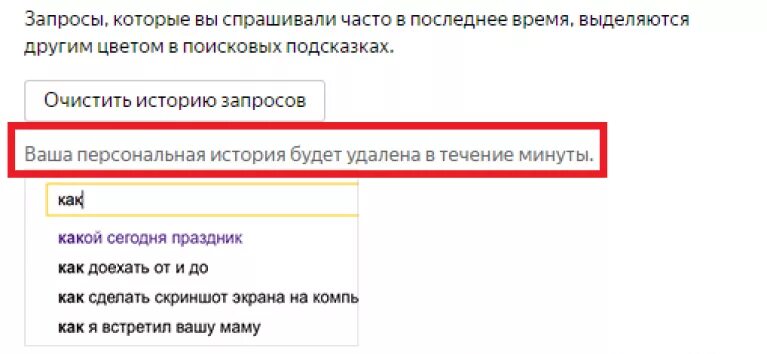 Запросы, которые вы спрашивали часто в последнее время, выделяются другим цветом в поисковых подсказках.

Очистить историю запросов

Ваша персональная история будет удалена в течение минуты.

как

какой сегодня праздник
как доехать от и до
как сделать скриншот экрана на компь
как я встретил вашу маму